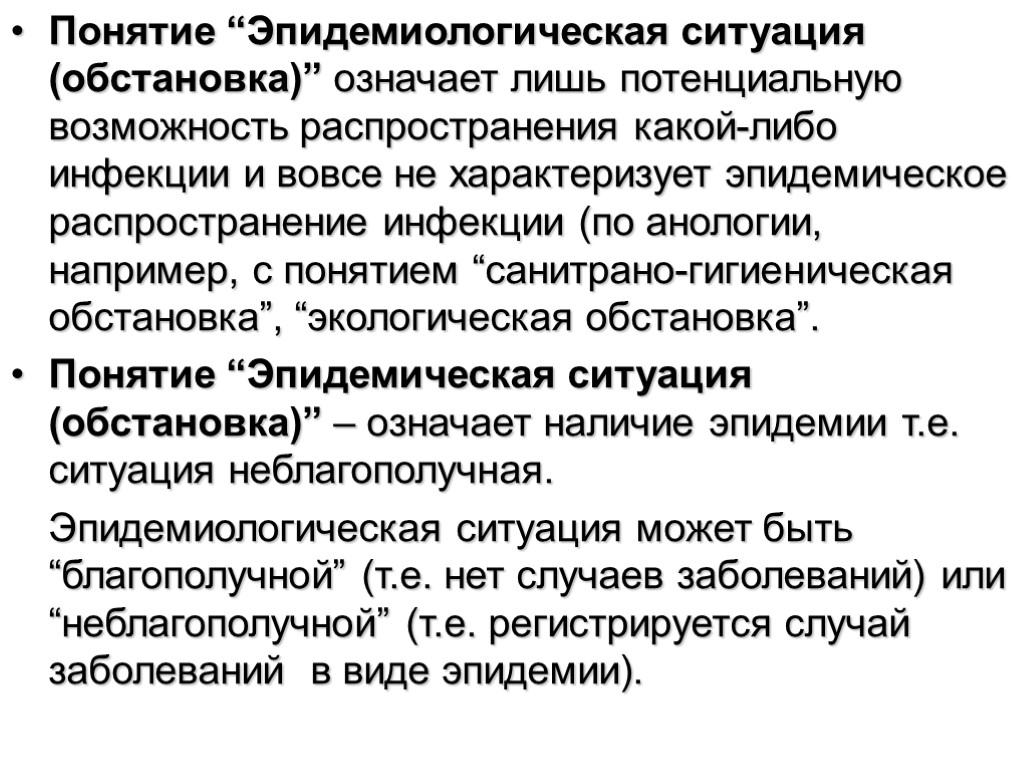 • **Понятие “Эпидемиологическая ситуация (обстановка)”** означает лишь потенциальную возможность распространения какой-либо инфекции и вовсе не характеризует эпидемическое распространение инфекции (по анологии, например, с понятием “санитрано-гигиеническая обстановка”, “экологическая обстановка”.

• **Понятие “Эпидемическая ситуация (обстановка)”** – означает наличие эпидемии т.е. ситуация неблагополучная.

Эпидемиологическая ситуация может быть “благополучной” (т.е. нет случаев заболеваний) или “неблагополучной” (т.е. регистрируется случай заболеваний в виде эпидемии).